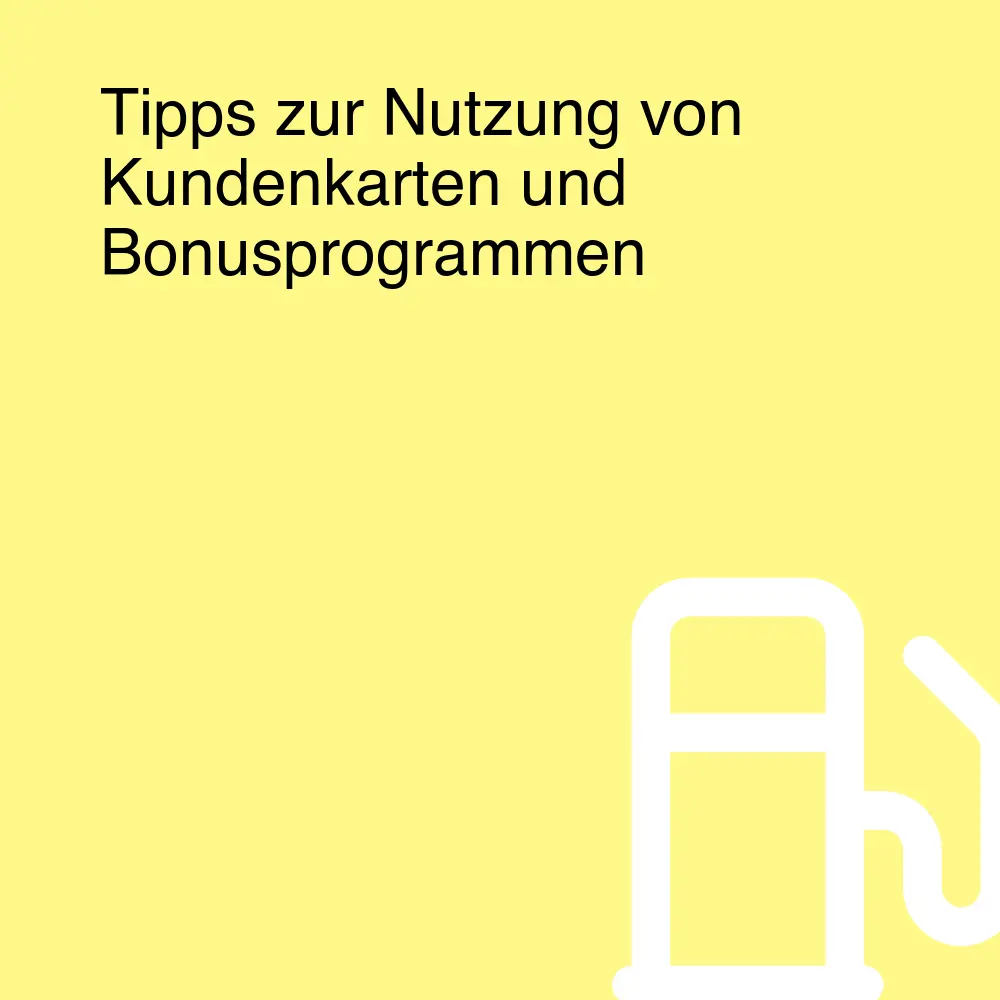 Tipps zur Nutzung von Kundenkarten und Bonusprogrammen